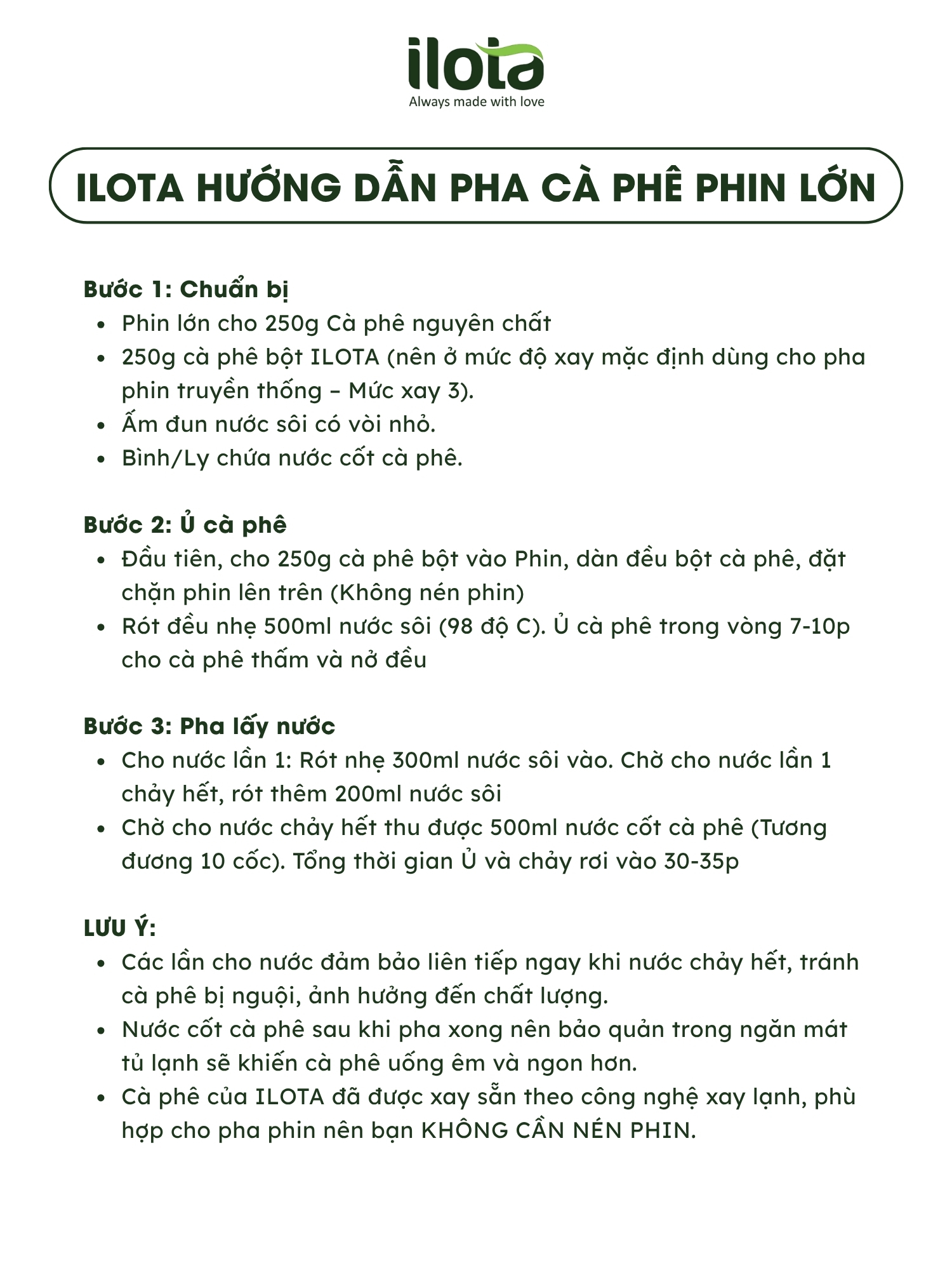 ilota
Always made with love

ILOTA HƯỚNG DẪN PHA CÀ PHÊ PHIN LỚN

Bước 1: Chuẩn bị
- Phin lớn cho 250g Cà phê nguyên chất
- 250g cà phê bột ILOTA (nên ở mức độ xay mặc định dùng cho pha phin truyền thống – Mức xay 3).
- Ấm đun nước sôi có vòi nhỏ.
- Bình/Ly chứa nước cốt cà phê.

Bước 2: Ủ cà phê
- Đầu tiên, cho 250g cà phê bột vào Phin, dàn đều bột cà phê, đặt chặn phin lên trên (Không nén phin)
- Rót đều nhẹ 500ml nước sôi (98 độ C). Ủ cà phê trong vòng 7-10p cho cà phê thấm và nở đều

Bước 3: Pha lấy nước
- Cho nước lần 1: Rót nhẹ 300ml nước sôi vào. Chờ cho nước lần 1 chảy hết, rót thêm 200ml nước sôi
- Chờ cho nước chảy hết thu được 500ml nước cốt cà phê (Tương đương 10 cốc). Tổng thời gian Ủ và chảy rơi vào 30-35p

LƯU Ý:
- Các lần cho nước đảm bảo liên tiếp ngay khi nước chảy hết, tránh cà phê bị nguội, ảnh hưởng đến chất lượng.
- Nước cốt cà phê sau khi pha xong nên bảo quản trong ngăn mát tủ lạnh sẽ khiến cà phê uống êm và ngon hơn.
- Cà phê của ILOTA đã được xay sẵn theo công nghệ xay lạnh, phù hợp cho pha phin nên bạn KHÔNG CẦN NÉN PHIN.